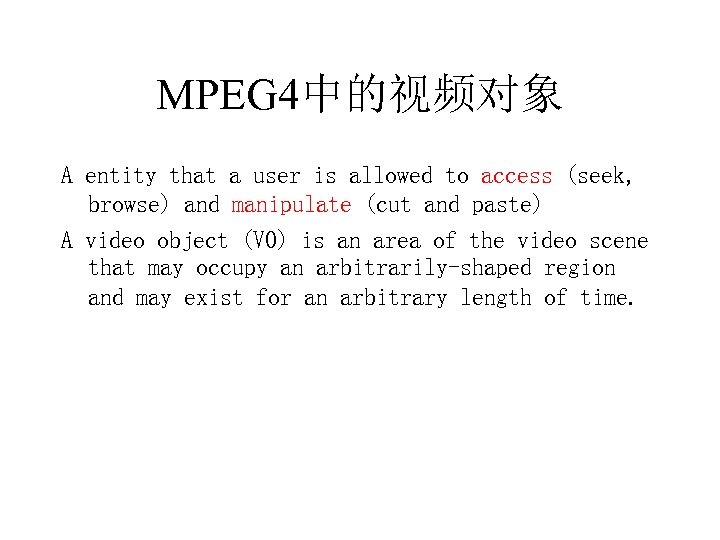 MPEG4中的视频对象

A entity that a user is allowed to access (seek, browse) and manipulate (cut and paste)

A video object (VO) is an area of the video scene that may occupy an arbitrarily-shaped region and may exist for an arbitrary length of time.